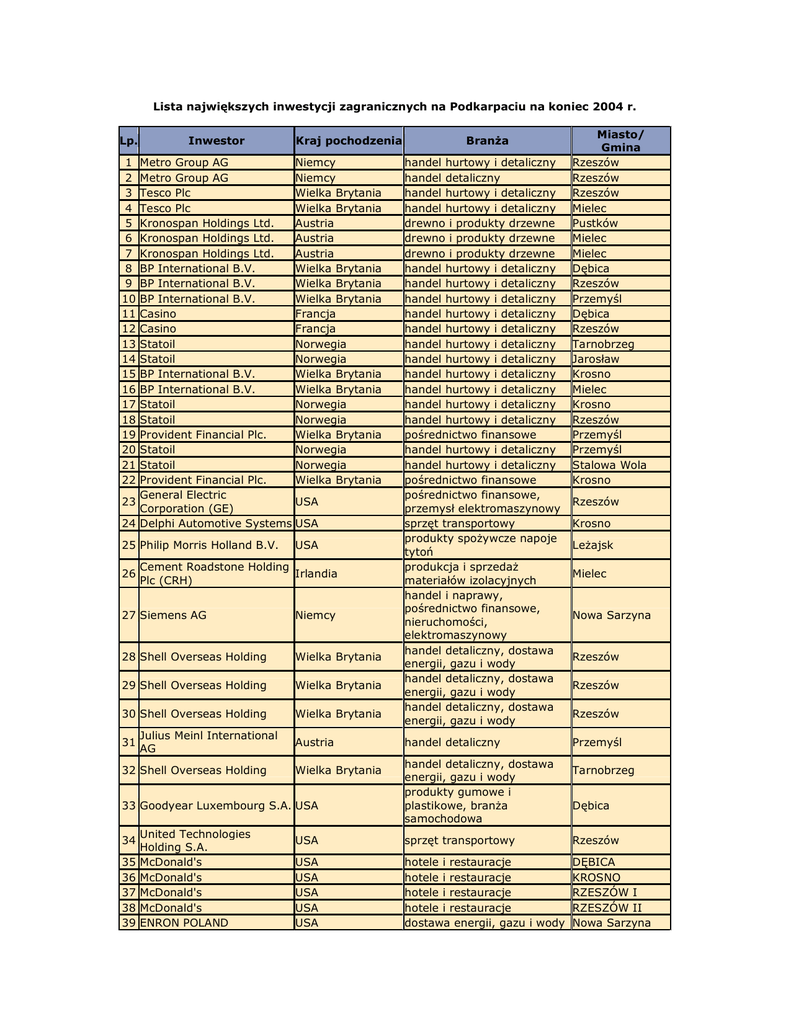 Lista największych inwestycji zagranicznych na Podkarpaciu na koniec 2004 r.

| Lp. | Inwestor | Kraj pochodzenia | Branża | Miasto/ Gmina |
|---|---|---|---|---|
| 1 | Metro Group AG | Niemcy | handel hurtowy i detaliczny | Rzeszów |
| 2 | Metro Group AG | Niemcy | handel detaliczny | Rzeszów |
| 3 | Tesco Plc | Wielka Brytania | handel hurtowy i detaliczny | Rzeszów |
| 4 | Tesco Plc | Wielka Brytania | handel hurtowy i detaliczny | Mielec |
| 5 | Kronospan Holdings Ltd. | Austria | drewno i produkty drzewne | Pustków |
| 6 | Kronospan Holdings Ltd. | Austria | drewno i produkty drzewne | Mielec |
| 7 | Kronospan Holdings Ltd. | Austria | drewno i produkty drzewne | Mielec |
| 8 | BP International B.V. | Wielka Brytania | handel hurtowy i detaliczny | Dębica |
| 9 | BP International B.V. | Wielka Brytania | handel hurtowy i detaliczny | Rzeszów |
| 10 | BP International B.V. | Wielka Brytania | handel hurtowy i detaliczny | Przemyśl |
| 11 | Casino | Francja | handel hurtowy i detaliczny | Dębica |
| 12 | Casino | Francja | handel hurtowy i detaliczny | Rzeszów |
| 13 | Statoil | Norwegia | handel hurtowy i detaliczny | Tarnobrzeg |
| 14 | Statoil | Norwegia | handel hurtowy i detaliczny | Jarosław |
| 15 | BP International B.V. | Wielka Brytania | handel hurtowy i detaliczny | Krosno |
| 16 | BP International B.V. | Wielka Brytania | handel hurtowy i detaliczny | Mielec |
| 17 | Statoil | Norwegia | handel hurtowy i detaliczny | Krosno |
| 18 | Statoil | Norwegia | handel hurtowy i detaliczny | Rzeszów |
| 19 | Provident Financial Plc. | Wielka Brytania | pośrednictwo finansowe | Przemyśl |
| 20 | Statoil | Norwegia | handel hurtowy i detaliczny | Przemyśl |
| 21 | Statoil | Norwegia | handel hurtowy i detaliczny | Stalowa Wola |
| 22 | Provident Financial Plc. | Wielka Brytania | pośrednictwo finansowe | Krosno |
| 23 | General Electric Corporation (GE) | USA | pośrednictwo finansowe, przemysł elektromaszynowy | Rzeszów |
| 24 | Delphi Automotive Systems | USA | sprzęt transportowy | Krosno |
| 25 | Philip Morris Holland B.V. | USA | produkty spożywcze napoje tytoń | Leżajsk |
| 26 | Cement Roadstone Holding Plc (CRH) | Irlandia | produkcja i sprzedaż materiałów izolacyjnych | Mielec |
| 27 | Siemens AG | Niemcy | handel i naprawy, pośrednictwo finansowe, nieruchomości, elektromaszynowy | Nowa Sarzyna |
| 28 | Shell Overseas Holding | Wielka Brytania | handel detaliczny, dostawa energii, gazu i wody | Rzeszów |
| 29 | Shell Overseas Holding | Wielka Brytania | handel detaliczny, dostawa energii, gazu i wody | Rzeszów |
| 30 | Shell Overseas Holding | Wielka Brytania | handel detaliczny, dostawa energii, gazu i wody | Rzeszów |
| 31 | Julius Meinl International AG | Austria | handel detaliczny | Przemyśl |
| 32 | Shell Overseas Holding | Wielka Brytania | handel detaliczny, dostawa energii, gazu i wody | Tarnobrzeg |
| 33 | Goodyear Luxembourg S.A. | USA | produkty gumowe i plastikowe, branża samochodowa | Dębica |
| 34 | United Technologies Holding S.A. | USA | sprzęt transportowy | Rzeszów |
| 35 | McDonald's | USA | hotele i restauracje | DĘBICA |
| 36 | McDonald's | USA | hotele i restauracje | KROSNO |
| 37 | McDonald's | USA | hotele i restauracje | RZESZÓW I |
| 38 | McDonald's | USA | hotele i restauracje | RZESZÓW II |
| 39 | ENRON POLAND | USA | dostawa energii, gazu i wody | Nowa Sarzyna |